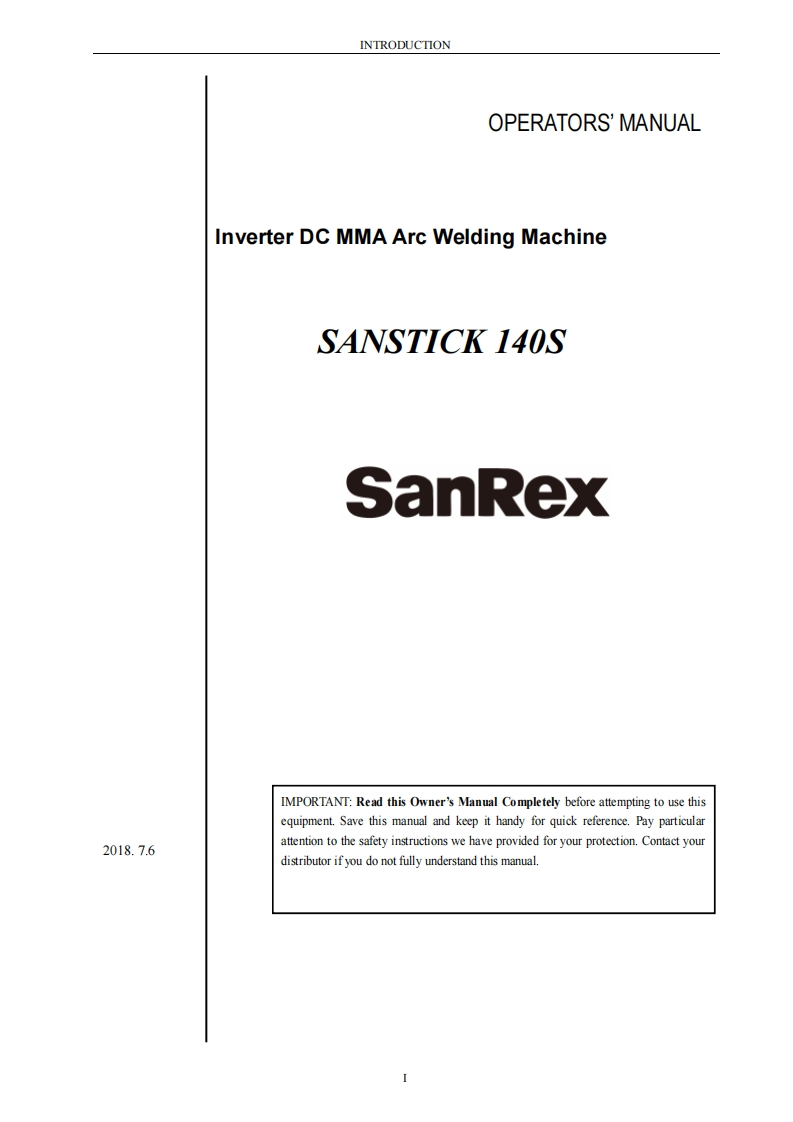 INTRODUCTION

OPERATORS' MANUAL

Inverter DC MMA Arc Welding Machine

SANSTICK 140S

SanRex

2018. 7.6

IMPORTANT: Read this Owner's Manual Completely before attempting to use this equipment. Save this manual and keep it handy for quick reference. Pay particular attention to the safety instructions we have provided for your protection. Contact your distributor if you do not fully understand this manual.

I